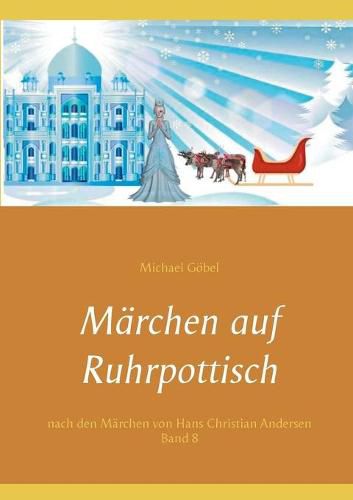 Michael Göbel

Märchen auf Ruhrpottisch

nach den Märchen von Hans Christian Andersen
Band 8